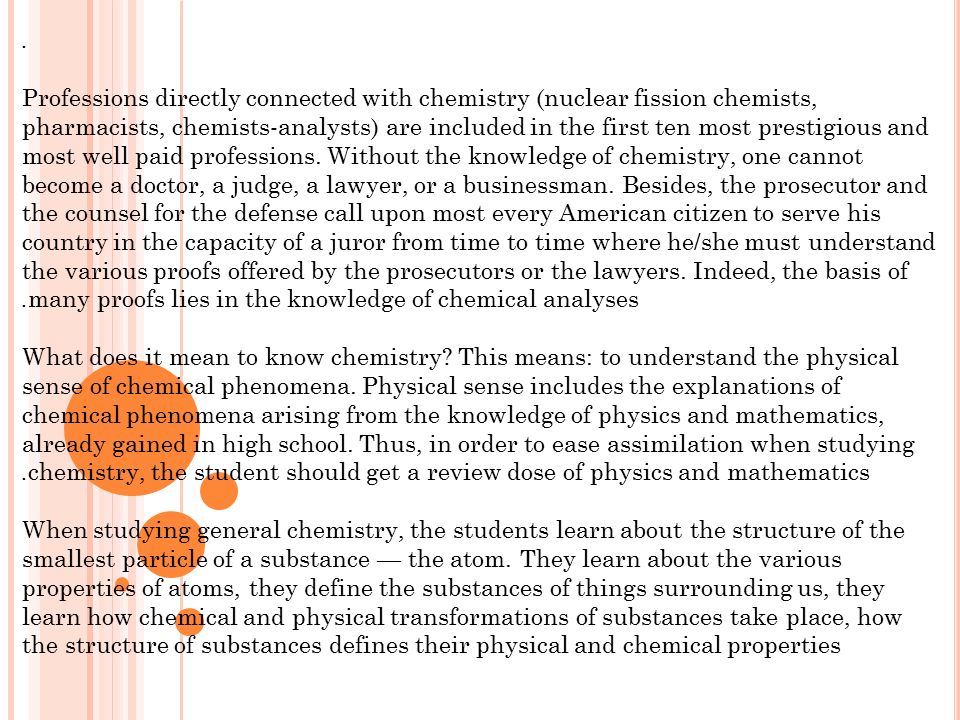 .

Professions directly connected with chemistry (nuclear fission chemists, pharmacists, chemists-analysts) are included in the first ten most prestigious and most well paid professions. Without the knowledge of chemistry, one cannot become a doctor, a judge, a lawyer, or a businessman. Besides, the prosecutor and the counsel for the defense call upon most every American citizen to serve his country in the capacity of a juror from time to time where he/she must understand the various proofs offered by the prosecutors or the lawyers. Indeed, the basis of .many proofs lies in the knowledge of chemical analyses

What does it mean to know chemistry? This means: to understand the physical sense of chemical phenomena. Physical sense includes the explanations of chemical phenomena arising from the knowledge of physics and mathematics, already gained in high school. Thus, in order to ease assimilation when studying .chemistry, the student should get a review dose of physics and mathematics

When studying general chemistry, the students learn about the structure of the smallest particle of a substance — the atom. They learn about the various properties of atoms, they define the substances of things surrounding us, they learn how chemical and physical transformations of substances take place, how the structure of substances defines their physical and chemical properties